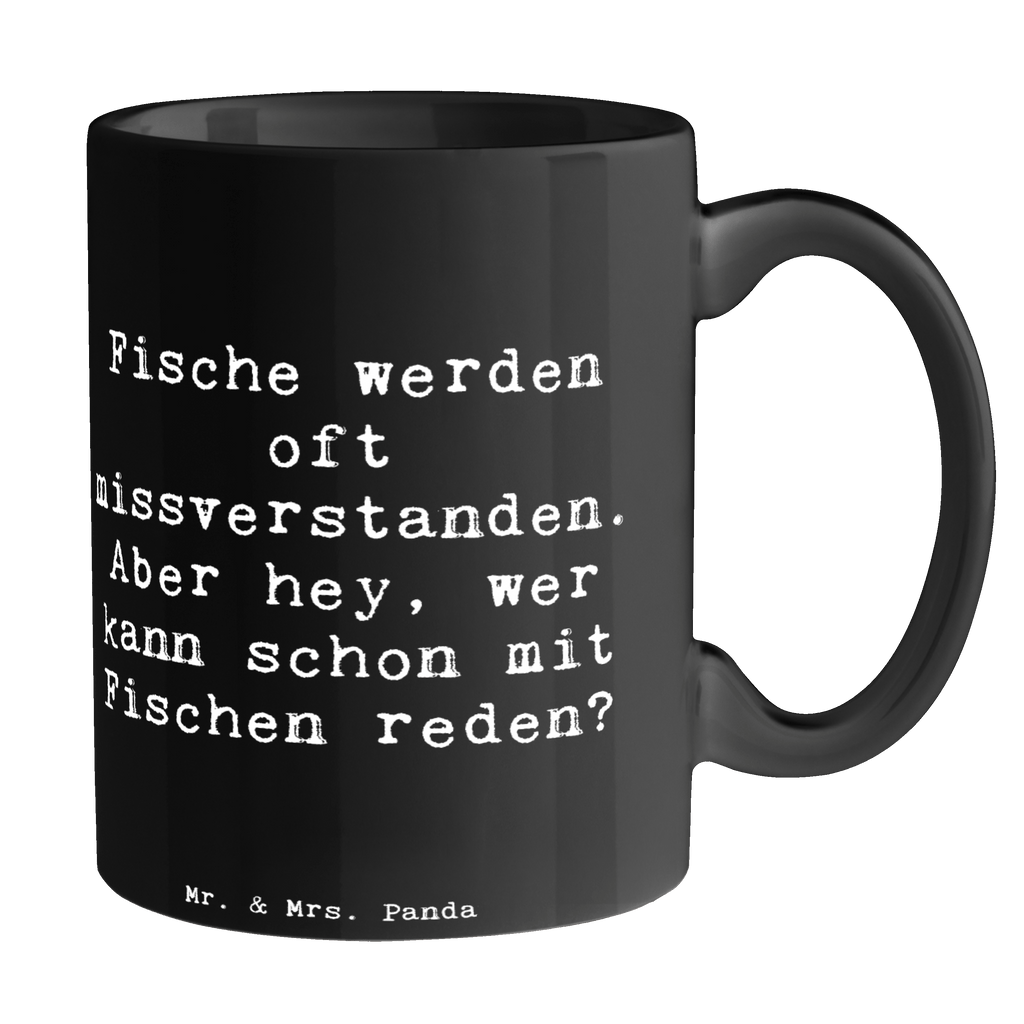 Fische werden oft missverstanden. Aber hey, wer kann schon mit Fischen reden?

Mr. & Mrs. Panda